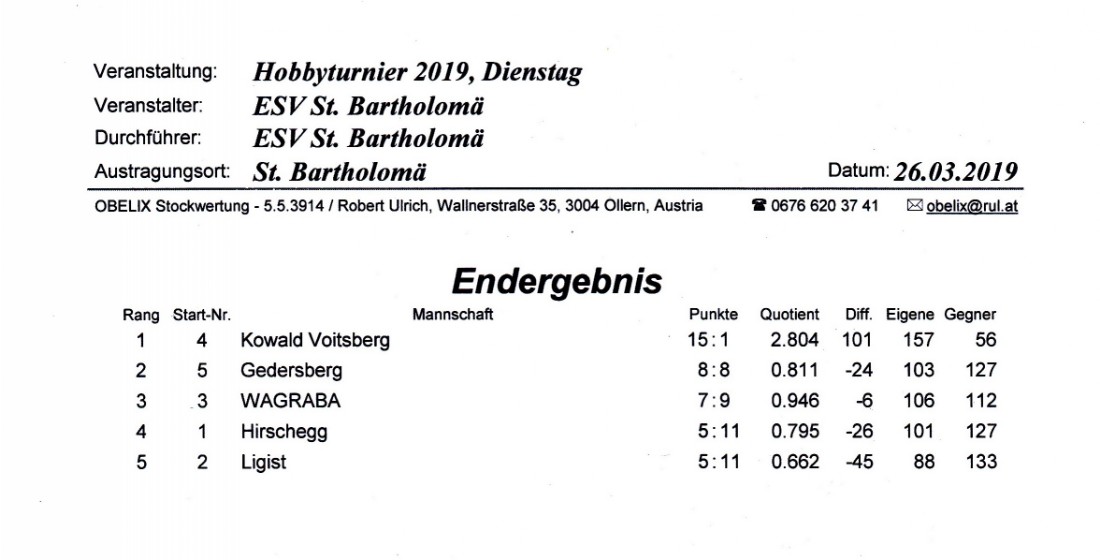 Veranstaltung: Hobbyturnier 2019, Dienstag
Veranstalter: ESV St. Bartholomä
Durchführer: ESV St. Bartholomä
Austragungsort: St. Bartholomä
Datum: 26.03.2019

OBELIX Stockwertung - 5.5.3914 / Robert Ulrich, Wallnerstraße 35, 3004 Ollern, Austria ☎ 0676 620 37 41 ✉ obelix@rul.at

Endergebnis

| Rang | Start-Nr. | Mannschaft | Punkte | Quotient | Diff. | Eigene | Gegner |
|---|---|---|---|---|---|---|---|
| 1 | 4 | Kowald Voitsberg | 15:1 | 2.804 | 101 | 157 | 56 |
| 2 | 5 | Gedersberg | 8:8 | 0.811 | -24 | 103 | 127 |
| 3 | 3 | WAGRABA | 7:9 | 0.946 | -6 | 106 | 112 |
| 4 | 1 | Hirschegg | 5:11 | 0.795 | -26 | 101 | 127 |
| 5 | 2 | Ligist | 5:11 | 0.662 | -45 | 88 | 133 |